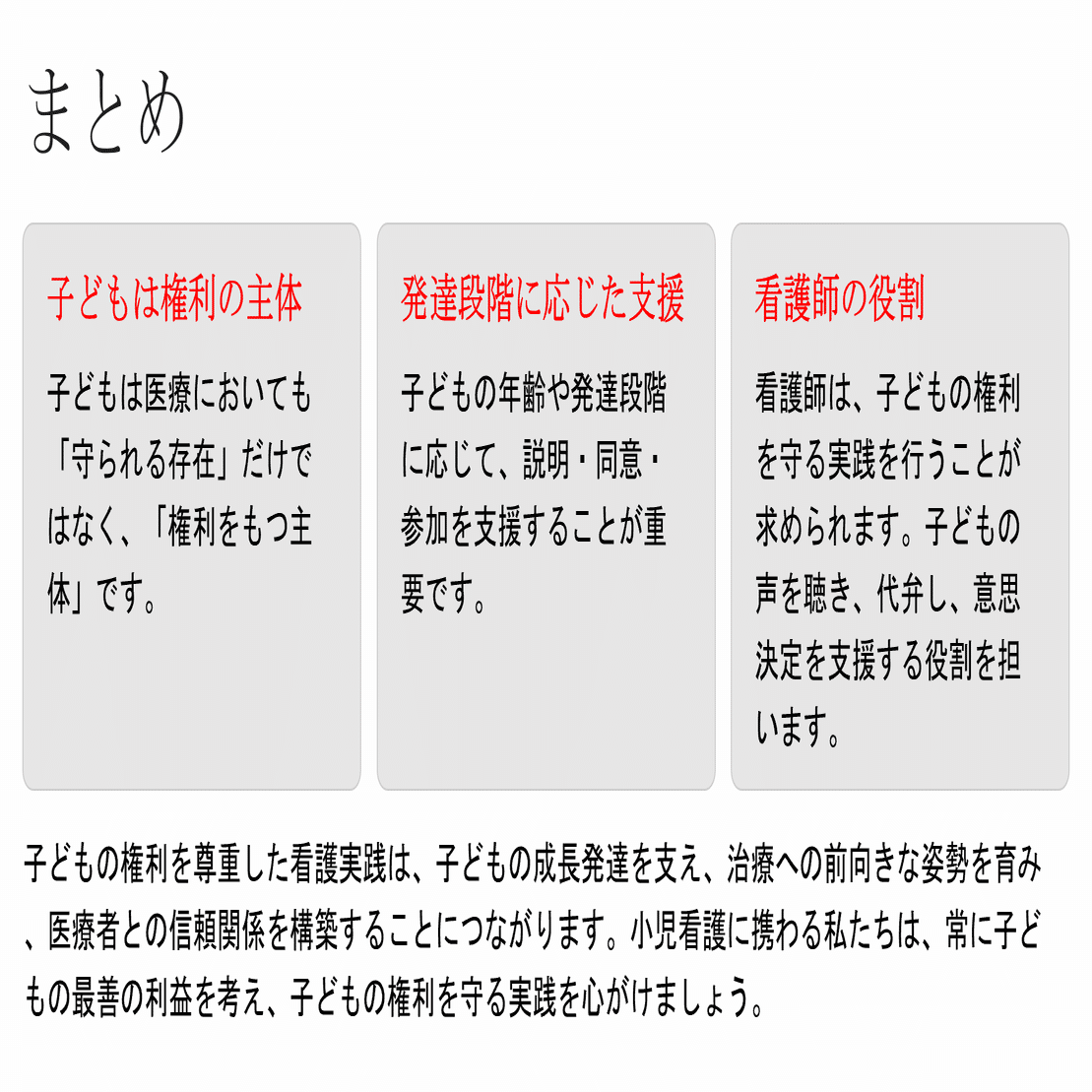 まとめ

子どもは権利の主体

子どもは医療においても「守られる存在」だけではなく、「権利をもつ主体」です。

発達段階に応じた支援

子どもの年齢や発達段階に応じて、説明・同意・参加を支援することが重要です。

看護師の役割

看護師は、子どもの権利を守る実践を行うことが求められます。子どもの声を聴き、代弁し、意思決定を支援する役割を担います。

子どもの権利を尊重した看護実践は、子どもの成長発達を支え、治療への前向きな姿勢を育み、医療者との信頼関係を構築することにつながります。小児看護に携わる私たちは、常に子どもの最善の利益を考え、子どもの権利を守る実践を心がけましょう。